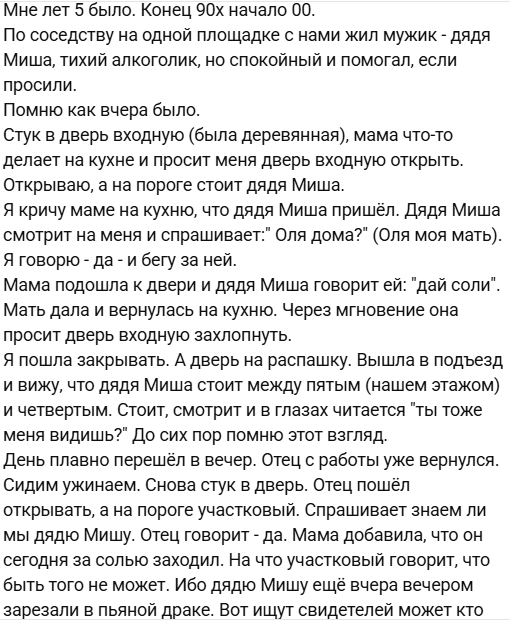 Мне лет 5 было. Конец 90х начало 00.
По соседству на одной площадке с нами жил мужик - дядя Миша, тихий алкоголик, но спокойный и помогал, если просили.
Помню как вчера было.
Стук в дверь входную (была деревянная), мама что-то делает на кухне и просит меня дверь входную открыть.
Открываю, а на пороге стоит дядя Миша.
Я кричу маме на кухню, что дядя Миша пришёл. Дядя Миша смотрит на меня и спрашивает:" Оля дома?" (Оля моя мать).
Я говорю - да - и бегу за ней.
Мама подошла к двери и дядя Миша говорит ей: "дай соли".
Мать дала и вернулась на кухню. Через мгновение она просит дверь входную захлопнуть.
Я пошла закрывать. А дверь на распашку. Вышла в подъезд и вижу, что дядя Миша стоит между пятым (нашем этажом) и четвертым. Стоит, смотрит и в глазах читается "ты тоже меня видишь?" До сих пор помню этот взгляд.
День плавно перешёл в вечер. Отец с работы уже вернулся. Сидим ужинаем. Снова стук в дверь. Отец пошёл открывать, а на пороге участковый. Спрашивает знаем ли мы дядю Мишу. Отец говорит - да. Мама добавила, что он сегодня за солью заходил. На что участковый говорит, что быть того не может. Ибо дядю Мишу ещё вчера вечером зарезали в пьяной драке. Вот ищут свидетелей может кто